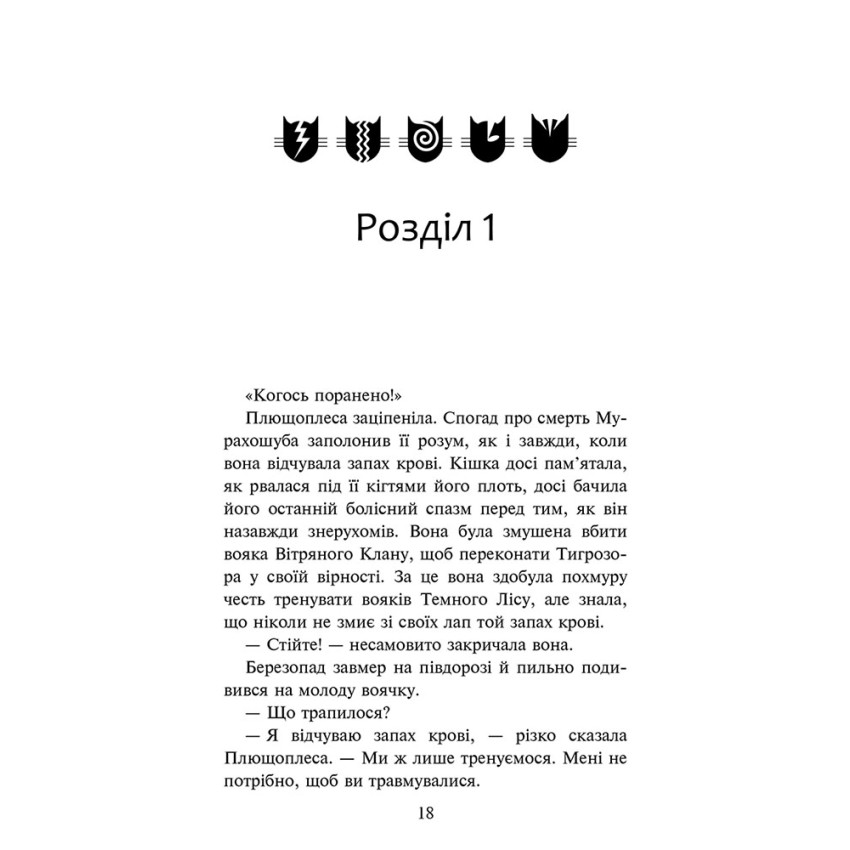 Розділ 1

«Когось поранено!»

Плющоплеса заціпеніла. Спогад про смерть Мурахошуба заполонив її розум, як і завжди, коли вона відчувала запах крові. Кішка досі пам'ятала, як рвалася під її кігтями його плоть, досі бачила його останній болісний спазм перед тим, як він назавжди знерухомів. Вона була змушена вбити вояка Вітряного Клану, щоб переконати Тигрозора у своїй вірності. За це вона здобула похмуру честь тренувати вояків Темного Лісу, але знала, що ніколи не змиє зі своїх лап той запах крові.

— Стійте! — несамовито закричала вона.

Березопад завмер на півдорозі й пильно подивився на молоду воячку.

— Що трапилося?

— Я відчуваю запах крові, — різко сказала Плющоплеса. — Ми ж лише тренуємося. Мені не потрібно, щоб ви травмувалися.

18